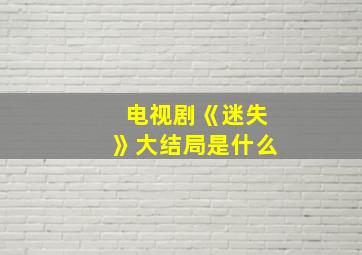 电视剧《迷失》大结局是什么